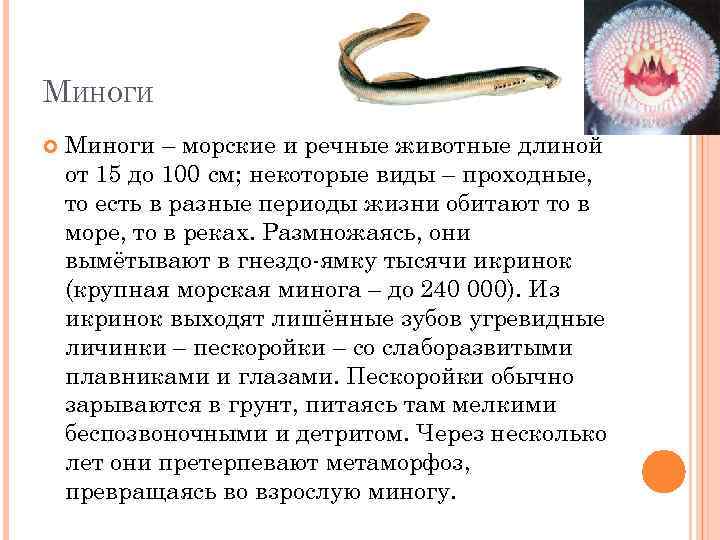 Миноги

Миноги – морские и речные животные длиной от 15 до 100 см; некоторые виды – проходные, то есть в разные периоды жизни обитают то в море, то в реках. Размножаясь, они вымётывают в гнездо-ямку тысячи икринок (крупная морская минога – до 240 000). Из икринок выходят лишённые зубов угревидные личинки – пескоройки – со слаборазвитыми плавниками и глазами. Пескоройки обычно зарываются в грунт, питаясь там мелкими беспозвоночными и детритом. Через несколько лет они претерпевают метаморфоз, превращаясь во взрослую миногу.